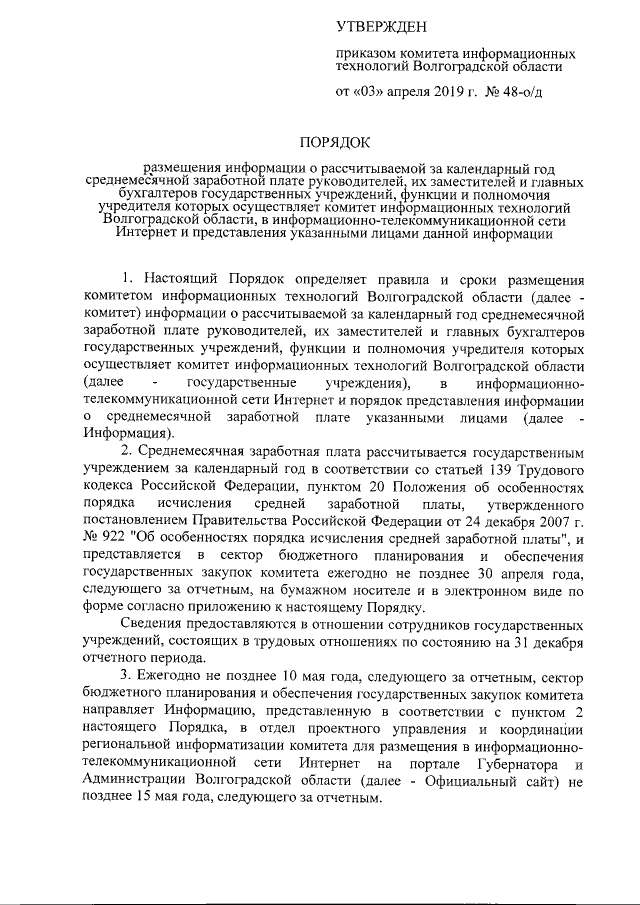 УТВЕРЖДЕН

приказом комитета информационных технологий Волгоградской области

от «03» апреля 2019 г. № 48-о/д

ПОРЯДОК

размещения информации о рассчитываемой за календарный год среднемесячной заработной плате руководителей, их заместителей и главных бухгалтеров государственных учреждений, функции и полномочия учредителя которых осуществляет комитет информационных технологий Волгоградской области, в информационно-телекоммуникационной сети Интернет и представления указанными лицами данной информации

1. Настоящий Порядок определяет правила и сроки размещения комитетом информационных технологий Волгоградской области (далее - комитет) информации о рассчитываемой за календарный год среднемесячной заработной плате руководителей, их заместителей и главных бухгалтеров государственных учреждений, функции и полномочия учредителя которых осуществляет комитет информационных технологий Волгоградской области (далее - государственные учреждения), в информационно-телекоммуникационной сети Интернет и порядок представления информации о среднемесячной заработной плате указанными лицами (далее - Информация).

2. Среднемесячная заработная плата рассчитывается государственным учреждением за календарный год в соответствии со статьей 139 Трудового кодекса Российской Федерации, пунктом 20 Положения об особенностях порядка исчисления средней заработной платы, утвержденного постановлением Правительства Российской Федерации от 24 декабря 2007 г. № 922 "Об особенностях порядка исчисления средней заработной платы", и представляется в сектор бюджетного планирования и обеспечения государственных закупок комитета ежегодно не позднее 30 апреля года, следующего за отчетным, на бумажном носителе и в электронном виде по форме согласно приложению к настоящему Порядку.

Сведения предоставляются в отношении сотрудников государственных учреждений, состоящих в трудовых отношениях по состоянию на 31 декабря отчетного периода.

3. Ежегодно не позднее 10 мая года, следующего за отчетным, сектор бюджетного планирования и обеспечения государственных закупок комитета направляет Информацию, представленную в соответствии с пунктом 2 настоящего Порядка, в отдел проектного управления и координации региональной информатизации комитета для размещения в информационно-телекоммуникационной сети Интернет на портале Губернатора и Администрации Волгоградской области (далее - Официальный сайт) не позднее 15 мая года, следующего за отчетным.